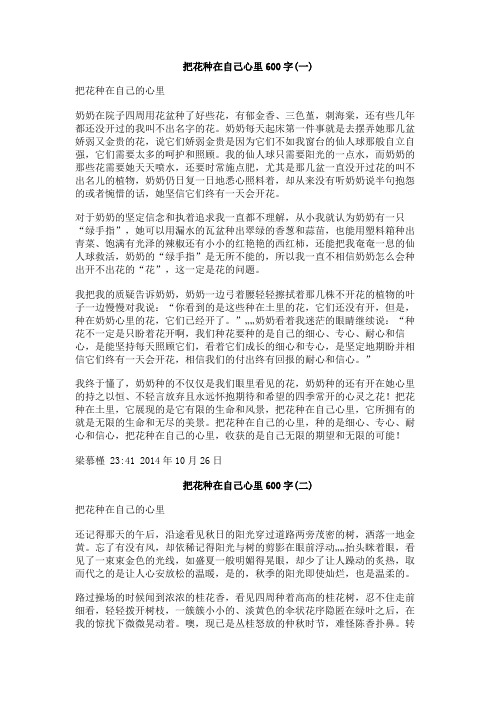 把花种在自己心里 600 字(一)

把花种在自己的心里

奶奶在院子四周用花盆种了好些花，有郁金香、三色堇，刺海棠，还有些几年都还没开过的我叫不出名字的花。奶奶每天起床第一件事就是去摆弄她那几盆娇弱又金贵的花，说它们娇弱金贵是因为它们不如我窗台的仙人球那般自立自强，它们需要太多的呵护和照顾。我的仙人球只需要阳光的一点水，而奶奶的那些花需要她天天喷水，还要时常施点肥，尤其是那几盆一直没开过花的叫不出名儿的植物，奶奶仍日复一日地悉心照料着，却从来没有听奶奶说半句抱怨的或者惋惜的话，她坚信它们终有一天会开花。

对于奶奶的坚定信念和执着追求我一直都不理解，从小我就认为奶奶有一只“绿手指”，她可以用漏水的瓦盆种出翠绿的香葱和蒜苗，也能用塑料箱种出青菜、饱满有光泽的辣椒还有小小的红艳艳的西红柿，还能把我奄奄一息的仙人球救活，奶奶的“绿手指”是无所不能的，所以我一直不相信奶奶怎么会种出开不出花的“花”，这一定是花的问题。

我把我的质疑告诉奶奶，奶奶一边弓着腰轻轻擦拭着那几株不开花的植物的叶子一边慢慢对我说：“你看到的是这些种在土里的花，它们还没有开，但是，种在奶奶心里的花，它们已经开了。”„„奶奶看着我迷茫的眼睛继续说：“种花不一定是只盼着花开啊，我们种花要种的是自己的细心、专心、耐心和信心，是能坚持每天照顾它们，看着它们成长的细心和专心，是坚定地期盼并相信它们终有一天会开花，相信我们的付出终有回报的耐心和信心。”

我终于懂了，奶奶种的不仅仅是我们眼里看见的花，奶奶种的还有开在她心里的持之以恒、不轻言放弃且永远怀抱期待和希望的四季常开的心灵之花！把花种在土里，它展现的是它有限的生命和风景，把花种在自己心里，它所拥有的就是无限的生命和无尽的美景。把花种在自己的心里，种的是细心、专心、耐心和信心，把花种在自己的心里，收获的是自己无限的期望和无限的可能！

梁慕槿 23:41 2014 年 10 月 26 日

把花种在自己心里 600 字(二)

把花种在自己的心里

还记得那天的午后，沿途看见秋日的阳光穿过道路两旁茂密的树，洒落一地金黄。忘了有没有风，却依稀记得阳光与树的剪影在眼前浮动„„抬头眯着眼，看见了一束束金色的光线，如盛夏一般明媚得晃眼，却少了让人躁动的炙热，取而代之的是让人心安放松的温暖，是的，秋季的阳光即使灿烂，也是温柔的。

路过操场的时候闻到浓浓的桂花香，看见四周种着高高的桂花树，忍不住走前细看，轻轻拨开树枝，一簇簇小小的、淡黄色的伞状花序隐匿在绿叶之后，在我的惊扰下微微晃动着。噢，现已是丛桂怒放的仲秋时节，难怪陈香扑鼻。转